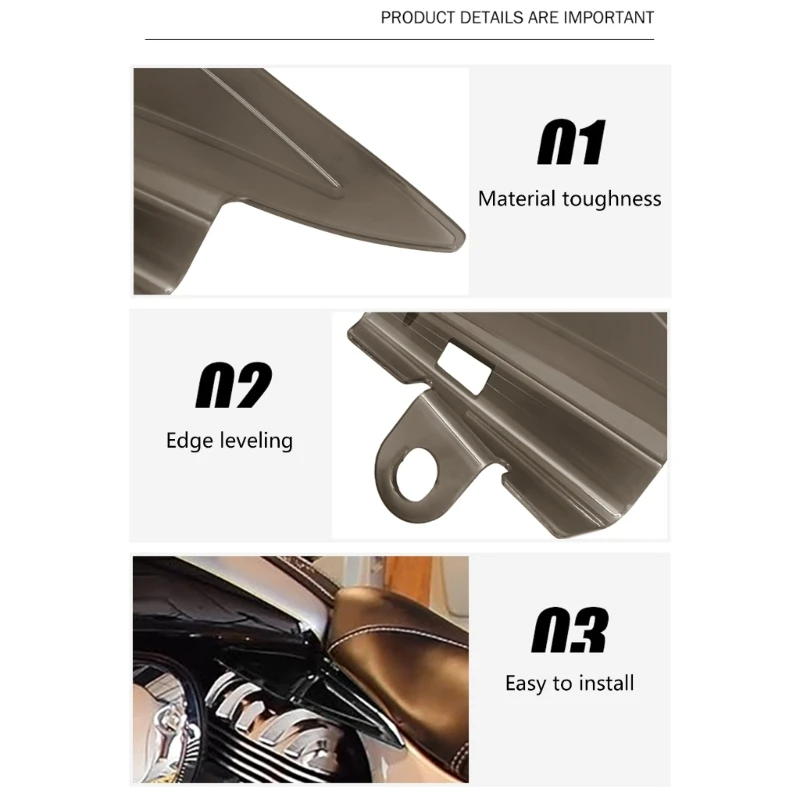 PRODUCT DETAILS ARE IMPORTANT

01

Material toughness

02

Edge leveling

03

Easy to install